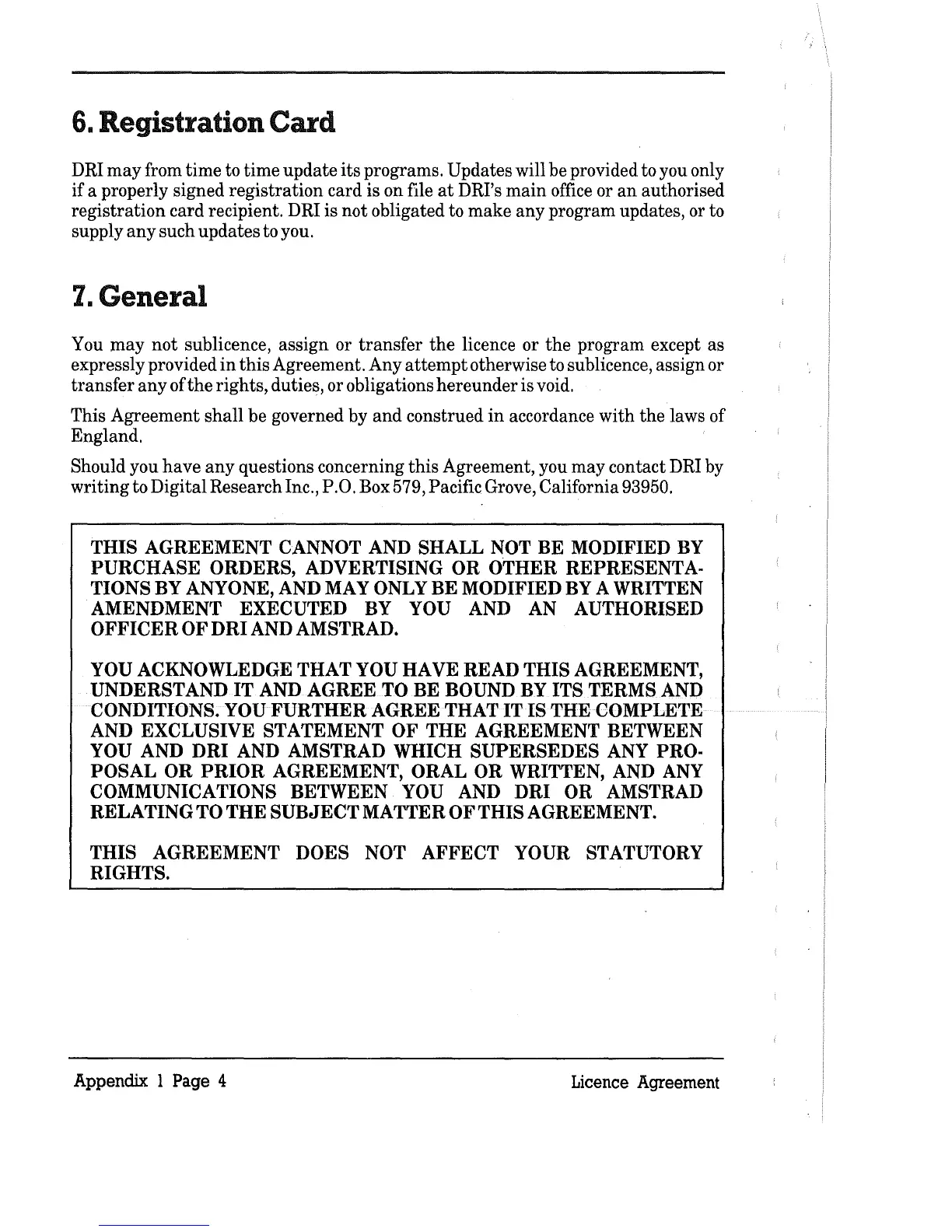 6. Registration Card

DRI may from time to time update its programs. Updates will be provided to you only if a properly signed registration card is on file at DRI's main office or an authorised registration card recipient. DRI is not obligated to make any program updates, or to supply any such updates to you.

7. General

You may not sublicence, assign or transfer the licence or the program except as expressly provided in this Agreement. Any attempt otherwise to sublicence, assign or transfer any of the rights, duties, or obligations hereunder is void.

This Agreement shall be governed by and construed in accordance with the laws of England.

Should you have any questions concerning this Agreement, you may contact DRI by writing to Digital Research Inc., P.O. Box 579, Pacific Grove, California 93950.

THIS AGREEMENT CANNOT AND SHALL NOT BE MODIFIED BY PURCHASE ORDERS, ADVERTISING OR OTHER REPRESENTATIONS BY ANYONE, AND MAY ONLY BE MODIFIED BY A WRITTEN AMENDMENT EXECUTED BY YOU AND AN AUTHORISED OFFICER OF DRI AND AMSTRAD.

YOU ACKNOWLEDGE THAT YOU HAVE READ THIS AGREEMENT, UNDERSTAND IT AND AGREE TO BE BOUND BY ITS TERMS AND CONDITIONS. YOU FURTHER AGREE THAT IT IS THE COMPLETE AND EXCLUSIVE STATEMENT OF THE AGREEMENT BETWEEN YOU AND DRI AND AMSTRAD WHICH SUPERSEDES ANY PROPOSAL OR PRIOR AGREEMENT, ORAL OR WRITTEN, AND ANY COMMUNICATIONS BETWEEN YOU AND DRI OR AMSTRAD RELATING TO THE SUBJECT MATTER OF THIS AGREEMENT.

THIS AGREEMENT DOES NOT AFFECT YOUR STATUTORY RIGHTS.

Appendix 1 Page 4

Licence Agreement